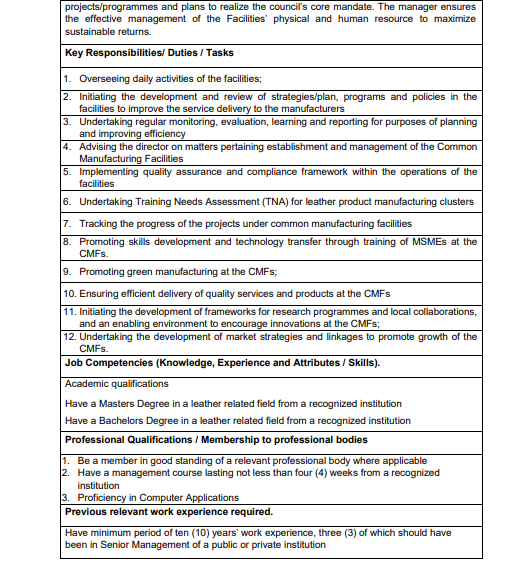 projects/programmes and plans to realize the council's core mandate. The manager ensures the effective management of the Facilities' physical and human resource to maximize sustainable returns.

**Key Responsibilities/ Duties / Tasks**

1. Overseeing daily activities of the facilities;
2. Initiating the development and review of strategies/plan, programs and policies in the facilities to improve the service delivery to the manufacturers
3. Undertaking regular monitoring, evaluation, learning and reporting for purposes of planning and improving efficiency
4. Advising the director on matters pertaining establishment and management of the Common Manufacturing Facilities
5. Implementing quality assurance and compliance framework within the operations of the facilities
6. Undertaking Training Needs Assessment (TNA) for leather product manufacturing clusters
7. Tracking the progress of the projects under common manufacturing facilities
8. Promoting skills development and technology transfer through training of MSMEs at the CMFs.
9. Promoting green manufacturing at the CMFs;
10. Ensuring efficient delivery of quality services and products at the CMFs
11. Initiating the development of frameworks for research programmes and local collaborations, and an enabling environment to encourage innovations at the CMFs;
12. Undertaking the development of market strategies and linkages to promote growth of the CMFs.

**Job Competencies (Knowledge, Experience and Attributes / Skills).**

Academic qualifications

Have a Masters Degree in a leather related field from a recognized institution

Have a Bachelors Degree in a leather related field from a recognized institution

**Professional Qualifications / Membership to professional bodies**

1. Be a member in good standing of a relevant professional body where applicable
2. Have a management course lasting not less than four (4) weeks from a recognized institution
3. Proficiency in Computer Applications

**Previous relevant work experience required.**

Have minimum period of ten (10) years' work experience, three (3) of which should have been in Senior Management of a public or private institution